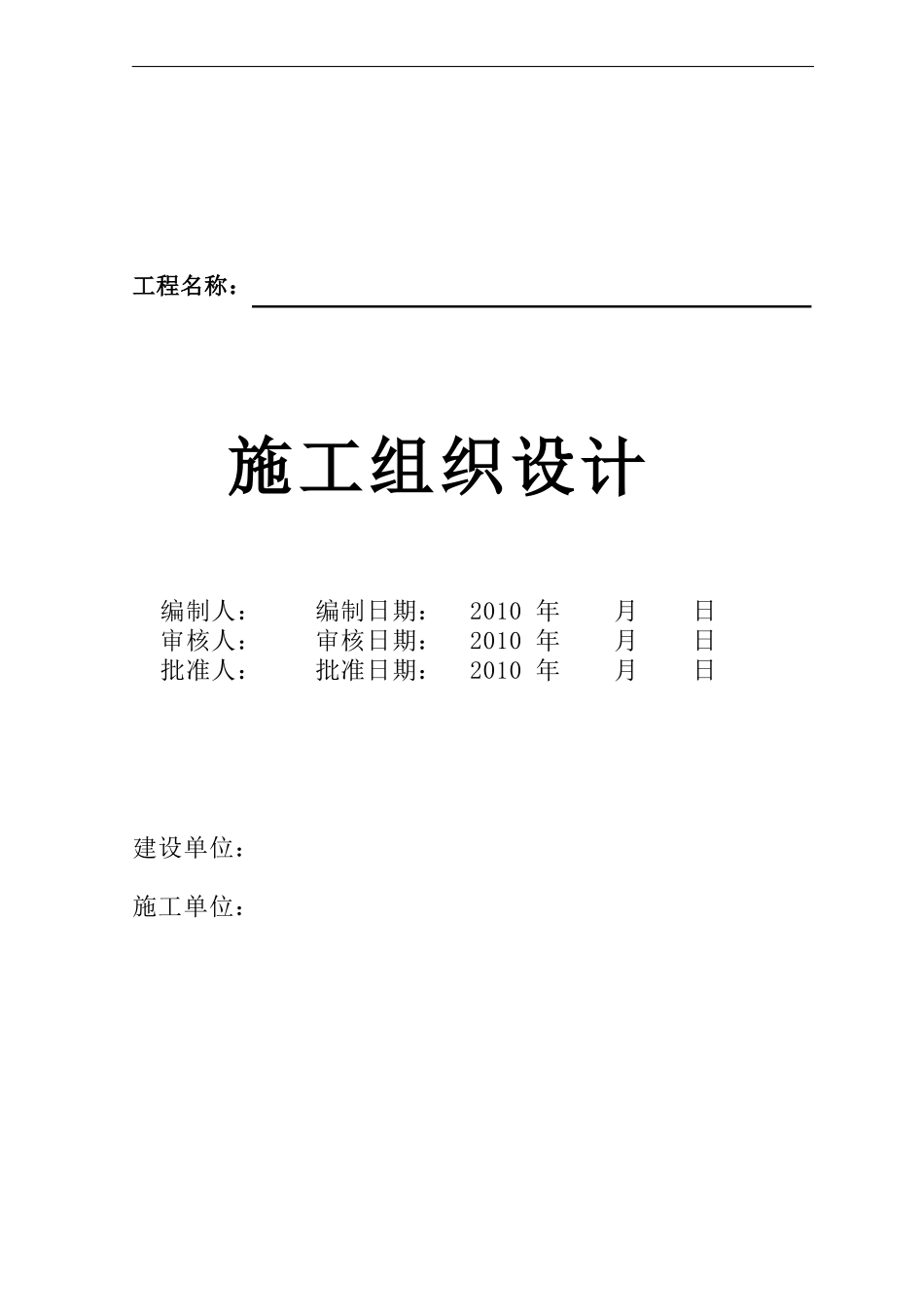 工程名称：

施工组织设计

编制人： 编制日期： 2010 年 月 日
审核人： 审核日期： 2010 年 月 日
批准人： 批准日期： 2010 年 月 日

建设单位：

施工单位：